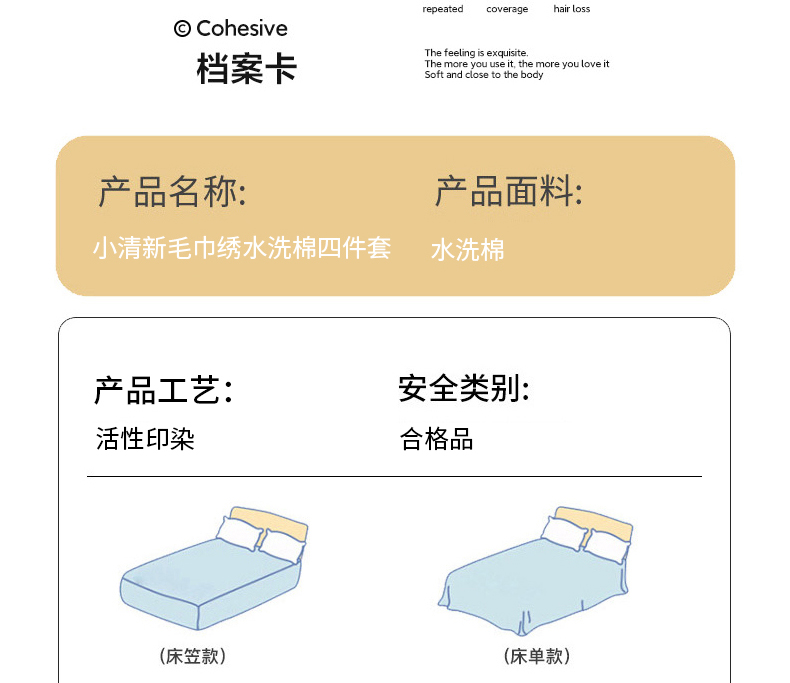 repeated coverage hair loss

© Cohesive

档案卡

The feeling is exquisite.
The more you use it, the more you love it
Soft and close to the body

产品名称:

小清新毛巾绣水洗棉四件套

产品面料:

水洗棉

产品工艺:

活性印染

安全类别:

合格品

(床笠款)

(床单款)